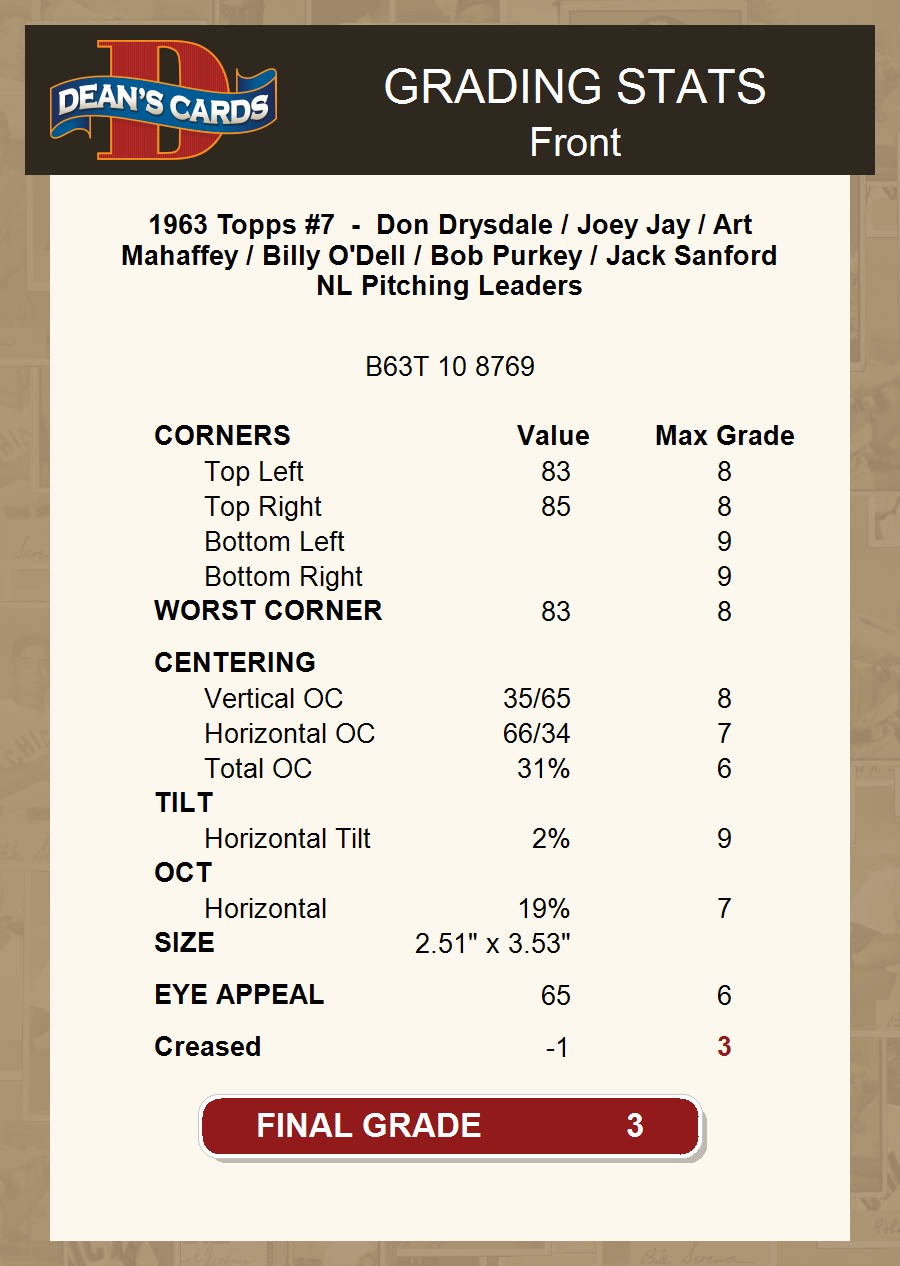 DEAN'S CARDS

GRADING STATS
Front

1963 Topps #7 - Don Drysdale / Joey Jay / Art Mahaffey / Billy O'Dell / Bob Purkey / Jack Sanford NL Pitching Leaders

B63T 10 8769

| CORNERS | Value | Max Grade |
|---|---|---|
| Top Left | 83 | 8 |
| Top Right | 85 | 8 |
| Bottom Left | | 9 |
| Bottom Right | | 9 |
| WORST CORNER | 83 | 8 |
| CENTERING | | |
| Vertical OC | 35/65 | 8 |
| Horizontal OC | 66/34 | 7 |
| Total OC | 31% | 6 |
| TILT | | |
| Horizontal Tilt | 2% | 9 |
| OCT | | |
| Horizontal | 19% | 7 |
| SIZE | 2.51" x 3.53" | |
| EYE APPEAL | 65 | 6 |
| Creased | -1 | 3 |

FINAL GRADE 3